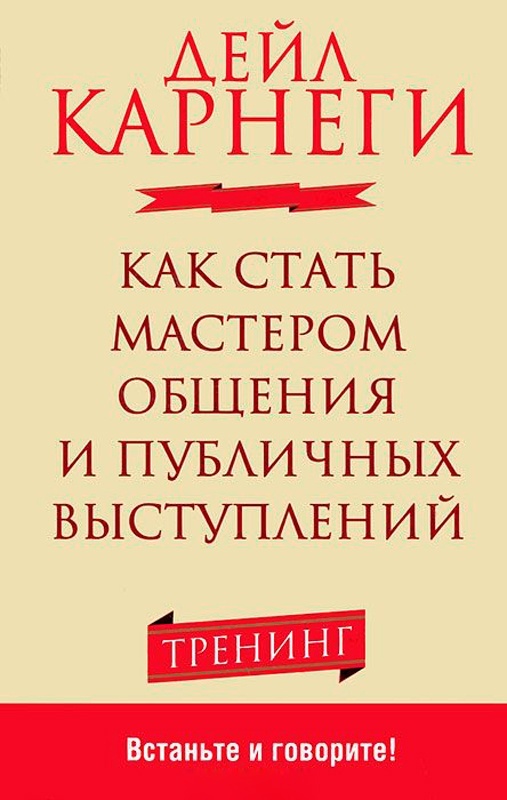 ДЕЙЛ КАРНЕГИ

КАК СТАТЬ МАСТЕРОМ ОБЩЕНИЯ И ПУБЛИЧНЫХ ВЫСТУПЛЕНИЙ

ТРЕНИНГ

Встаньте и говорите!